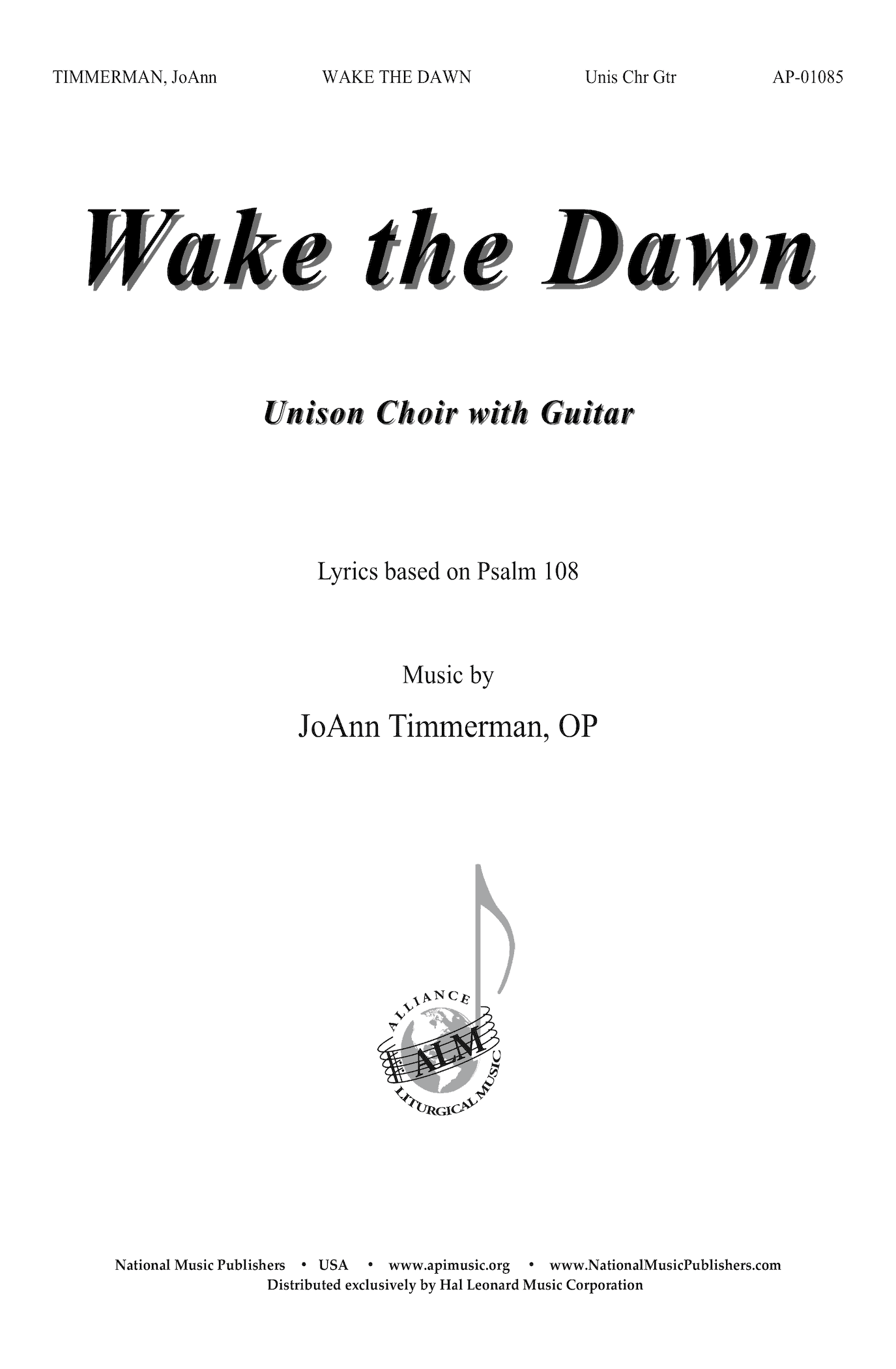 TIMMERMAN, JoAnn WAKE THE DAWN Unis Chr Gtr AP-01085

Wake the Dawn

Unison Choir with Guitar

Lyrics based on Psalm 108

Music by
JoAnn Timmerman, OP

ALLIANCE
ALM
LITURGICAL MUSIC

National Music Publishers • USA • www.apimusic.org • www.NationalMusicPublishers.com
Distributed exclusively by Hal Leonard Music Corporation